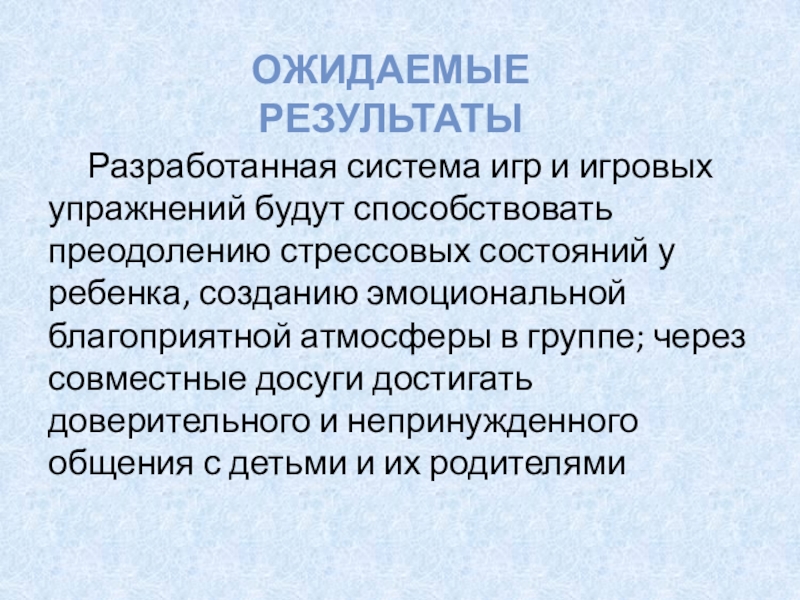 ОЖИДАЕМЫЕ РЕЗУЛЬТАТЫ

Разработанная система игр и игровых упражнений будут способствовать преодолению стрессовых состояний у ребенка, созданию эмоциональной благоприятной атмосферы в группе; через совместные досуги достигать доверительного и непринужденного общения с детьми и их родителями